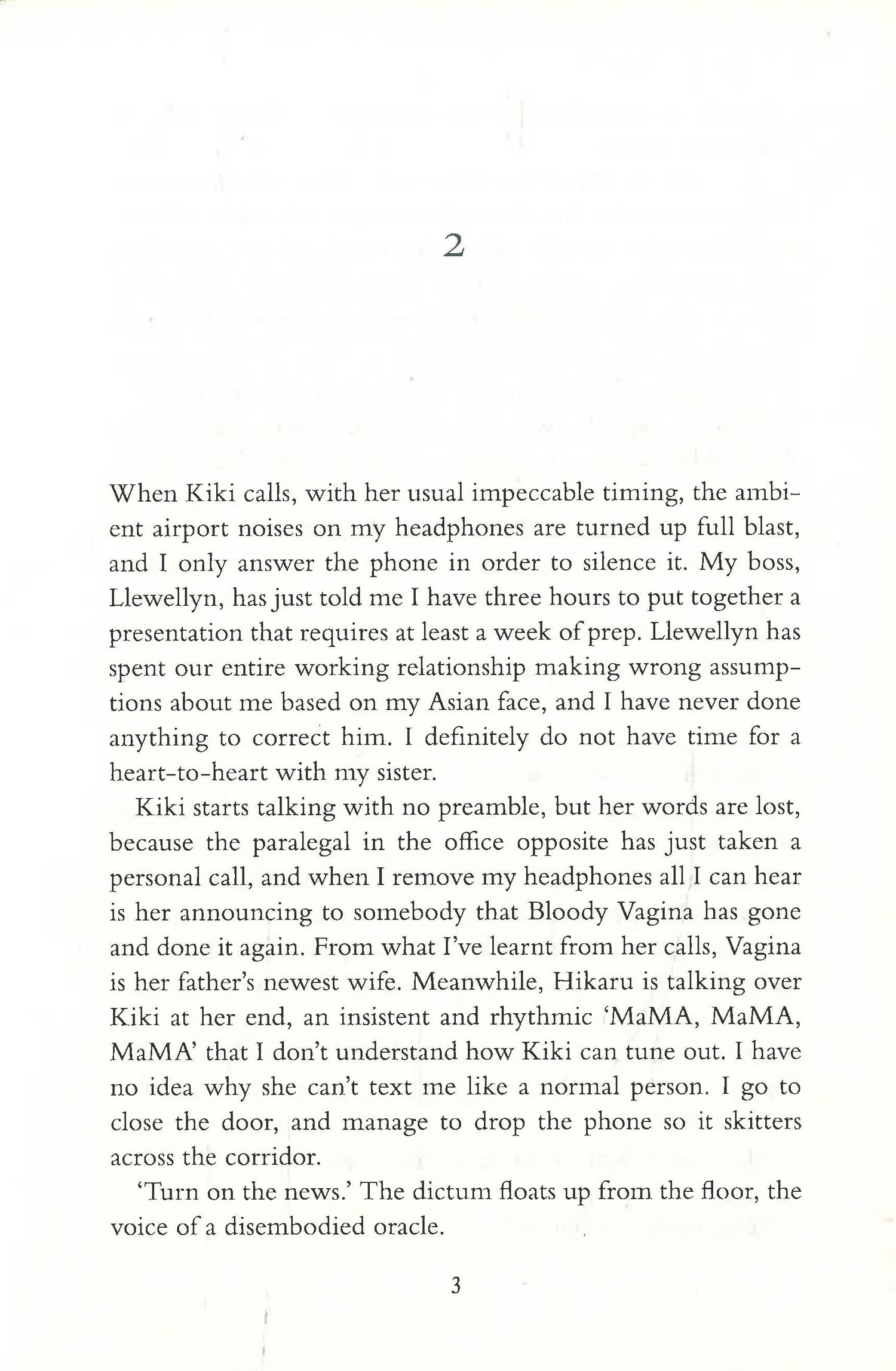 2

When Kiki calls, with her usual impeccable timing, the ambient airport noises on my headphones are turned up full blast, and I only answer the phone in order to silence it. My boss, Llewellyn, has just told me I have three hours to put together a presentation that requires at least a week of prep. Llewellyn has spent our entire working relationship making wrong assumptions about me based on my Asian face, and I have never done anything to correct him. I definitely do not have time for a heart-to-heart with my sister.

Kiki starts talking with no preamble, but her words are lost, because the paralegal in the office opposite has just taken a personal call, and when I remove my headphones all I can hear is her announcing to somebody that Bloody Vagina has gone and done it again. From what I've learnt from her calls, Vagina is her father's newest wife. Meanwhile, Hikaru is talking over Kiki at her end, an insistent and rhythmic 'MaMA, MaMA, MaMA' that I don't understand how Kiki can tune out. I have no idea why she can't text me like a normal person. I go to close the door, and manage to drop the phone so it skitters across the corridor.

'Turn on the news.' The dictum floats up from the floor, the voice of a disembodied oracle.

3